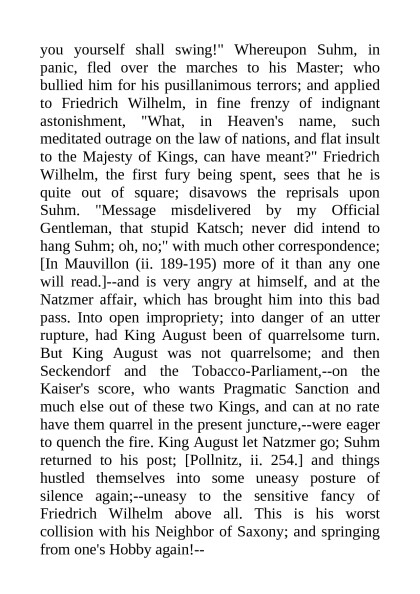 you yourself shall swing!" Whereupon Suhm, in panic, fled over the marches to his Master; who bullied him for his pusillanimous terrors; and applied to Friedrich Wilhelm, in fine frenzy of indignant astonishment, "What, in Heaven's name, such meditated outrage on the law of nations, and flat insult to the Majesty of Kings, can have meant?" Friedrich Wilhelm, the first fury being spent, sees that he is quite out of square; disavows the reprisals upon Suhm. "Message misdelivered by my Official Gentleman, that stupid Katsch; never did intend to hang Suhm; oh, no;" with much other correspondence; [In Mauvillon (ii. 189-195) more of it than any one will read.]--and is very angry at himself, and at the Natzmer affair, which has brought him into this bad pass. Into open impropriety; into danger of an utter rupture, had King August been of quarrelsome turn. But King August was not quarrelsome; and then Seckendorf and the Tobacco-Parliament,--on the Kaiser's score, who wants Pragmatic Sanction and much else out of these two Kings, and can at no rate have them quarrel in the present juncture,--were eager to quench the fire. King August let Natzmer go; Suhm returned to his post; [Pollnitz, ii. 254.] and things hustled themselves into some uneasy posture of silence again;--uneasy to the sensitive fancy of Friedrich Wilhelm above all. This is his worst collision with his Neighbor of Saxony; and springing from one's Hobby again!--